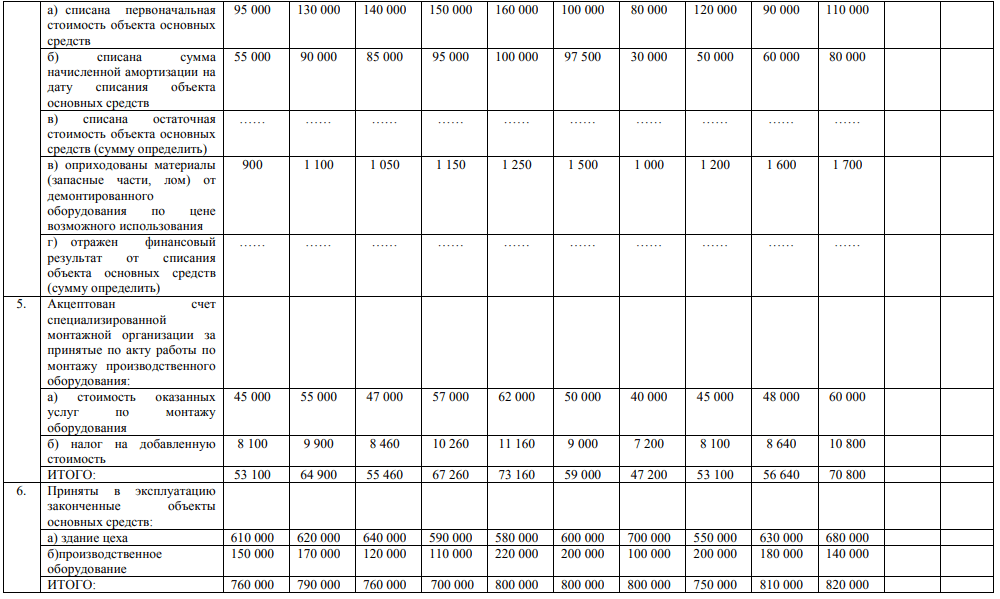 | | | | | | | | | | | | | | |
|---|---|---|---|---|---|---|---|---|---|---|---|---|---|
| | а) списана первоначальная стоимость объекта основных средств | 95 000 | 130 000 | 140 000 | 150 000 | 160 000 | 100 000 | 80 000 | 120 000 | 90 000 | 110 000 | | |
| | б) списана сумма начисленной амортизации на дату списания объекта основных средств | 55 000 | 90 000 | 85 000 | 95 000 | 100 000 | 97 500 | 30 000 | 50 000 | 60 000 | 80 000 | | |
| | в) списана остаточная стоимость объекта основных средств (сумму определить) | …… | …… | …… | …… | …… | …… | …… | …… | …… | …… | | |
| | в) оприходованы материалы (запасные части, лом) от демонтированного оборудования по цене возможного использования | 900 | 1 100 | 1 050 | 1 150 | 1 250 | 1 500 | 1 000 | 1 200 | 1 600 | 1 700 | | |
| | г) отражен финансовый результат от списания объекта основных средств (сумму определить) | …… | …… | …… | …… | …… | …… | …… | …… | …… | …… | | |
| 5. | Акцептован счет специализированной монтажной организации за принятые по акту работы по монтажу производственного оборудования: | | | | | | | | | | | | |
| | а) стоимость оказанных услуг по монтажу оборудования | 45 000 | 55 000 | 47 000 | 57 000 | 62 000 | 50 000 | 40 000 | 45 000 | 48 000 | 60 000 | | |
| | б) налог на добавленную стоимость | 8 100 | 9 900 | 8 460 | 10 260 | 11 160 | 9 000 | 7 200 | 8 100 | 8 640 | 10 800 | | |
| | ИТОГО: | 53 100 | 64 900 | 55 460 | 67 260 | 73 160 | 59 000 | 47 200 | 53 100 | 56 640 | 70 800 | | |
| 6. | Приняты в эксплуатацию законченные объекты основных средств: | | | | | | | | | | | | |
| | а) здание цеха | 610 000 | 620 000 | 640 000 | 590 000 | 580 000 | 600 000 | 700 000 | 550 000 | 630 000 | 680 000 | | |
| | б)производственное оборудование | 150 000 | 170 000 | 120 000 | 110 000 | 220 000 | 200 000 | 100 000 | 200 000 | 180 000 | 140 000 | | |
| | ИТОГО: | 760 000 | 790 000 | 760 000 | 700 000 | 800 000 | 800 000 | 800 000 | 750 000 | 810 000 | 820 000 | | |